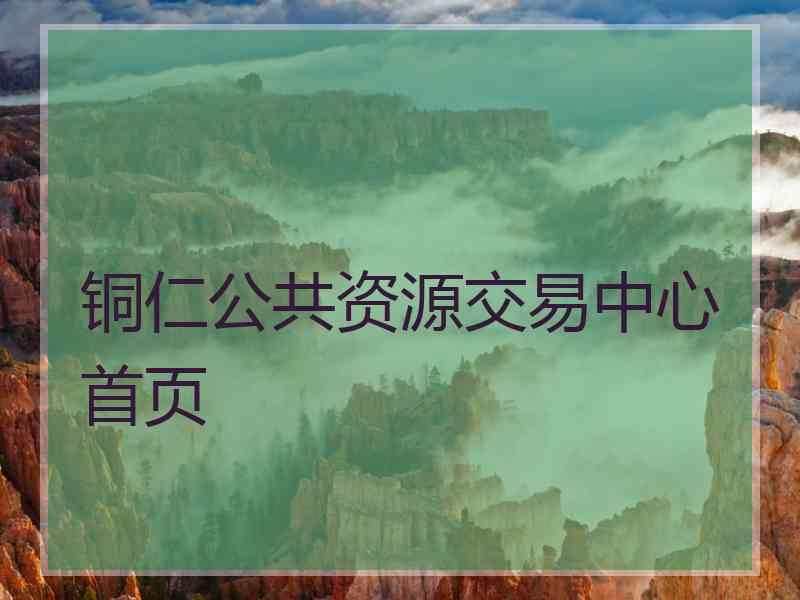 铜仁公共资源交易中心首页